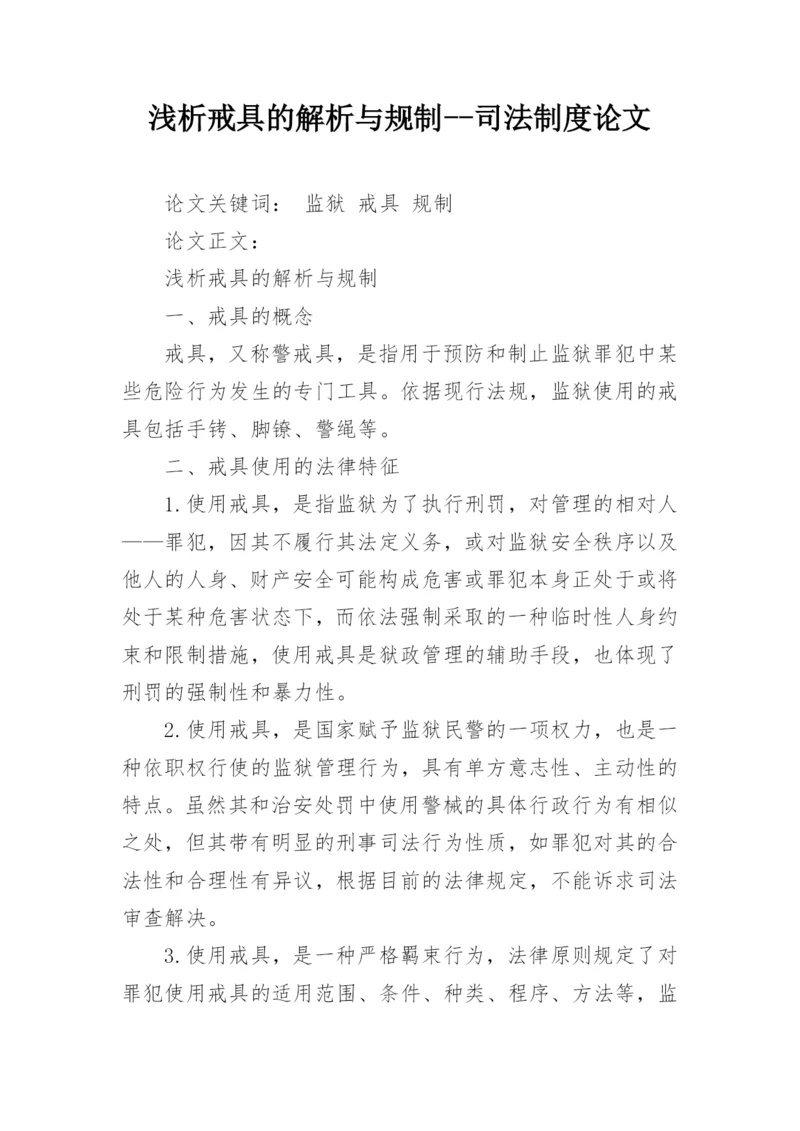 浅析戒具的解析与规制--司法制度论文

论文关键词： 监狱 戒具 规制

论文正文：

浅析戒具的解析与规制

一、戒具的概念

戒具，又称警戒具，是指用于预防和制止监狱罪犯中某些危险行为发生的专门工具。依据现行法规，监狱使用的戒具包括手铐、脚镣、警绳等。

二、戒具使用的法律特征

1.使用戒具，是指监狱为了执行刑罚，对管理的相对人——罪犯，因其不履行其法定义务，或对监狱安全秩序以及他人的人身、财产安全可能构成危害或罪犯本身正处于或将处于某种危害状态下，而依法强制采取的一种临时性人身约束和限制措施，使用戒具是狱政管理的辅助手段，也体现了刑罚的强制性和暴力性。

2.使用戒具，是国家赋予监狱民警的一项权力，也是一种依职权行使的监狱管理行为，具有单方意志性、主动性的特点。虽然其和治安处罚中使用警械的具体行政行为有相似之处，但其带有明显的刑事司法行为性质，如罪犯对其的合法性和合理性有异议，根据目前的法律规定，不能诉求司法审查解决。

3.使用戒具，是一种严格羁束行为，法律原则规定了对罪犯使用戒具的适用范围、条件、种类、程序、方法等，监